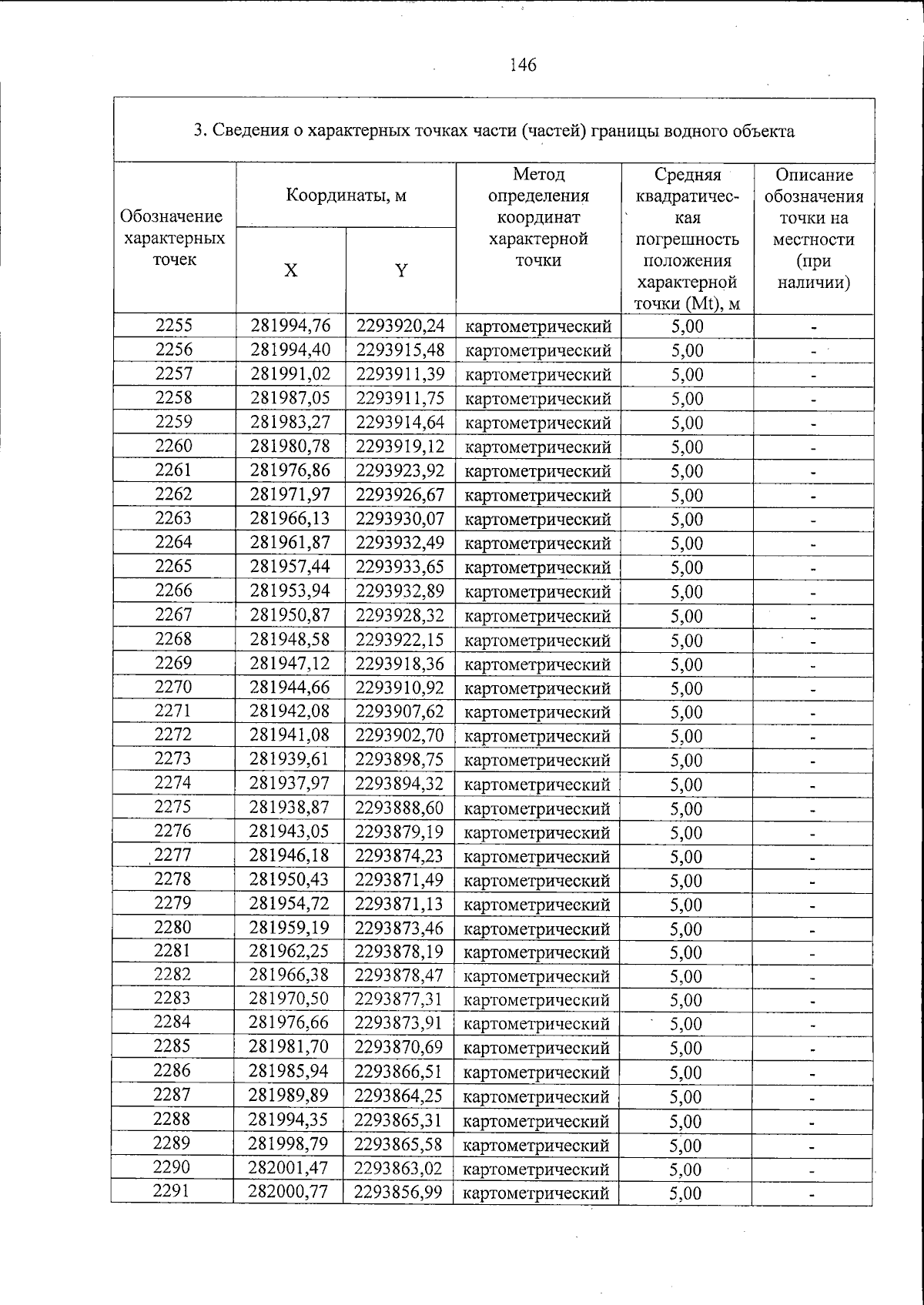 146

3. Сведения о характерных точках части (частей) границы водного объекта

| Обозначение характерных точек | Координаты, м |  | Метод определения координат характерной точки | Средняя квадратическая погрешность положения характерной точки (Mt), м | Описание обозначения точки на местности (при наличии) |
|---|---|---|---|---|---|
|  | X | Y |  |  |  |
| 2255 | 281994,76 | 2293920,24 | картометрический | 5,00 | - |
| 2256 | 281994,40 | 2293915,48 | картометрический | 5,00 | - |
| 2257 | 281991,02 | 2293911,39 | картометрический | 5,00 | - |
| 2258 | 281987,05 | 2293911,75 | картометрический | 5,00 | - |
| 2259 | 281983,27 | 2293914,64 | картометрический | 5,00 | - |
| 2260 | 281980,78 | 2293919,12 | картометрический | 5,00 | - |
| 2261 | 281976,86 | 2293923,92 | картометрический | 5,00 | - |
| 2262 | 281971,97 | 2293926,67 | картометрический | 5,00 | - |
| 2263 | 281966,13 | 2293930,07 | картометрический | 5,00 | - |
| 2264 | 281961,87 | 2293932,49 | картометрический | 5,00 | - |
| 2265 | 281957,44 | 2293933,65 | картометрический | 5,00 | - |
| 2266 | 281953,94 | 2293932,89 | картометрический | 5,00 | - |
| 2267 | 281950,87 | 2293928,32 | картометрический | 5,00 | - |
| 2268 | 281948,58 | 2293922,15 | картометрический | 5,00 | - |
| 2269 | 281947,12 | 2293918,36 | картометрический | 5,00 | - |
| 2270 | 281944,66 | 2293910,92 | картометрический | 5,00 | - |
| 2271 | 281942,08 | 2293907,62 | картометрический | 5,00 | - |
| 2272 | 281941,08 | 2293902,70 | картометрический | 5,00 | - |
| 2273 | 281939,61 | 2293898,75 | картометрический | 5,00 | - |
| 2274 | 281937,97 | 2293894,32 | картометрический | 5,00 | - |
| 2275 | 281938,87 | 2293888,60 | картометрический | 5,00 | - |
| 2276 | 281943,05 | 2293879,19 | картометрический | 5,00 | - |
| 2277 | 281946,18 | 2293874,23 | картометрический | 5,00 | - |
| 2278 | 281950,43 | 2293871,49 | картометрический | 5,00 | - |
| 2279 | 281954,72 | 2293871,13 | картометрический | 5,00 | - |
| 2280 | 281959,19 | 2293873,46 | картометрический | 5,00 | - |
| 2281 | 281962,25 | 2293878,19 | картометрический | 5,00 | - |
| 2282 | 281966,38 | 2293878,47 | картометрический | 5,00 | - |
| 2283 | 281970,50 | 2293877,31 | картометрический | 5,00 | - |
| 2284 | 281976,66 | 2293873,91 | картометрический | 5,00 | - |
| 2285 | 281981,70 | 2293870,69 | картометрический | 5,00 | - |
| 2286 | 281985,94 | 2293866,51 | картометрический | 5,00 | - |
| 2287 | 281989,89 | 2293864,25 | картометрический | 5,00 | - |
| 2288 | 281994,35 | 2293865,31 | картометрический | 5,00 | - |
| 2289 | 281998,79 | 2293865,58 | картометрический | 5,00 | - |
| 2290 | 282001,47 | 2293863,02 | картометрический | 5,00 | - |
| 2291 | 282000,77 | 2293856,99 | картометрический | 5,00 | - |